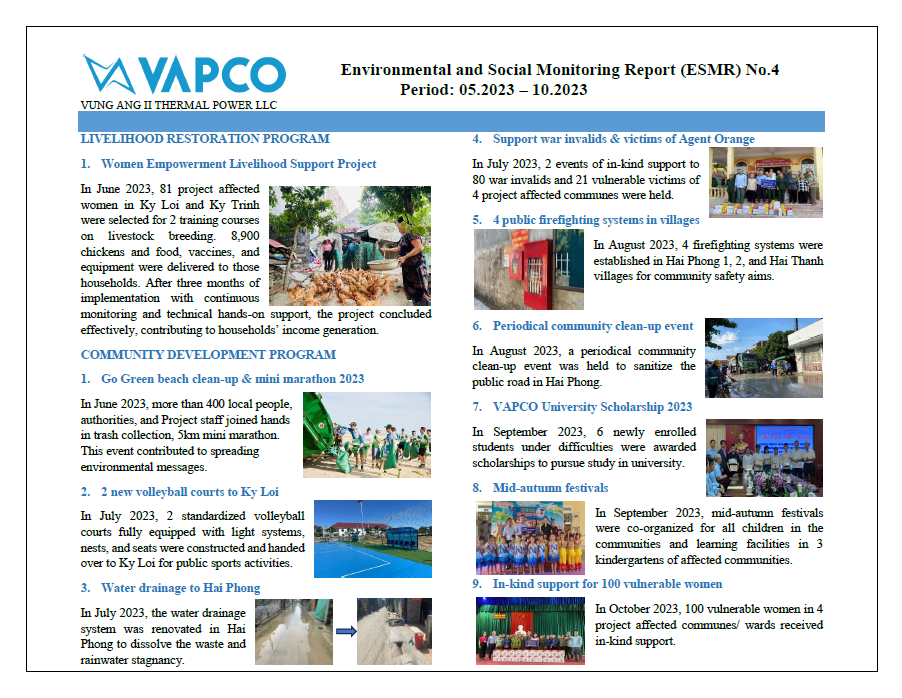 VAPCO
VUNG ANG II THERMAL POWER LLC

Environmental and Social Monitoring Report (ESMR) No.4
Period: 05.2023 – 10.2023

LIVELIHOOD RESTORATION PROGRAM

1. Women Empowerment Livelihood Support Project

In June 2023, 81 project affected women in Ky Loi and Ky Trinh were selected for 2 training courses on livestock breeding. 8,900 chickens and food, vaccines, and equipment were delivered to those households. After three months of implementation with continuous monitoring and technical hands-on support, the project concluded effectively, contributing to households' income generation.

COMMUNITY DEVELOPMENT PROGRAM

1. Go Green beach clean-up & mini marathon 2023

In June 2023, more than 400 local people, authorities, and Project staff joined hands in trash collection, 5km mini marathon. This event contributed to spreading environmental messages.

2. 2 new volleyball courts to Ky Loi

In July 2023, 2 standardized volleyball courts fully equipped with light systems, nests, and seats were constructed and handed over to Ky Loi for public sports activities.

3. Water drainage to Hai Phong

In July 2023, the water drainage system was renovated in Hai Phong to dissolve the waste and rainwater stagnancy.

4. Support war invalids & victims of Agent Orange

In July 2023, 2 events of in-kind support to 80 war invalids and 21 vulnerable victims of 4 project affected communes were held.

5. 4 public firefighting systems in villages

In August 2023, 4 firefighting systems were established in Hai Phong 1, 2, and Hai Thanh villages for community safety aims.

6. Periodical community clean-up event

In August 2023, a periodical community clean-up event was held to sanitize the public road in Hai Phong.

7. VAPCO University Scholarship 2023

In September 2023, 6 newly enrolled students under difficulties were awarded scholarships to pursue study in university.

8. Mid-autumn festivals

In September 2023, mid-autumn festivals were co-organized for all children in the communities and learning facilities in 3 kindergartens of affected communities.

9. In-kind support for 100 vulnerable women

In October 2023, 100 vulnerable women in 4 project affected communes/ wards received in-kind support.